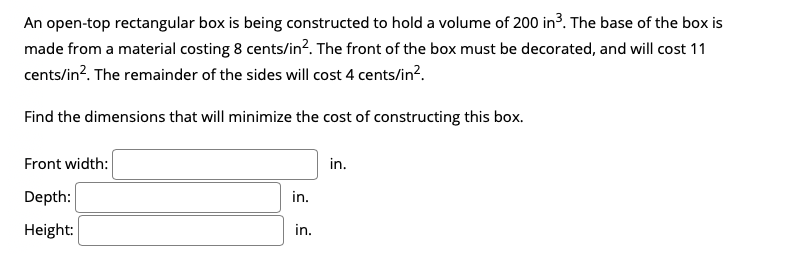 An open-top rectangular box is being constructed to hold a volume of 200 in$^3$. The base of the box is made from a material costing 8 cents/in$^2$. The front of the box must be decorated, and will cost 11 cents/in$^2$. The remainder of the sides will cost 4 cents/in$^2$.

Find the dimensions that will minimize the cost of constructing this box.

Front width: in.

Depth: in.

Height: in.